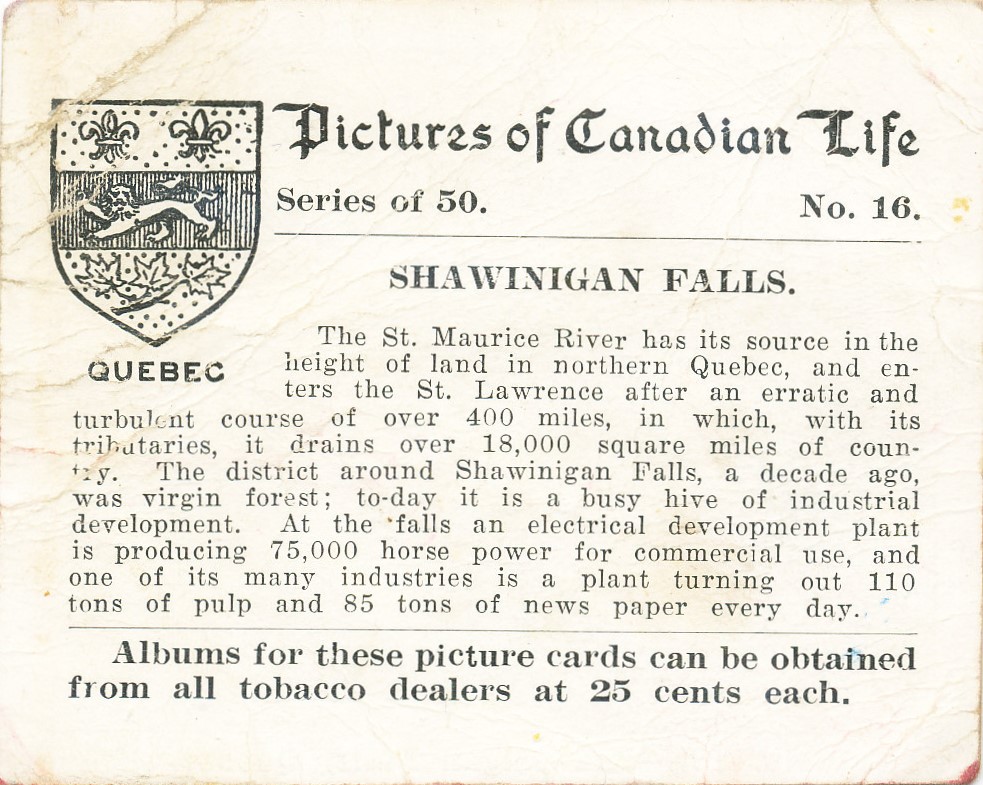 QUEBEC

Pictures of Canadian Life

Series of 50. No. 16.

SHAWINIGAN FALLS.

The St. Maurice River has its source in the height of land in northern Quebec, and enters the St. Lawrence after an erratic and turbulent course of over 400 miles, in which, with its tributaries, it drains over 18,000 square miles of country. The district around Shawinigan Falls, a decade ago, was virgin forest; to-day it is a busy hive of industrial development. At the falls an electrical development plant is producing 75,000 horse power for commercial use, and one of its many industries is a plant turning out 110 tons of pulp and 85 tons of news paper every day.

Albums for these picture cards can be obtained from all tobacco dealers at 25 cents each.